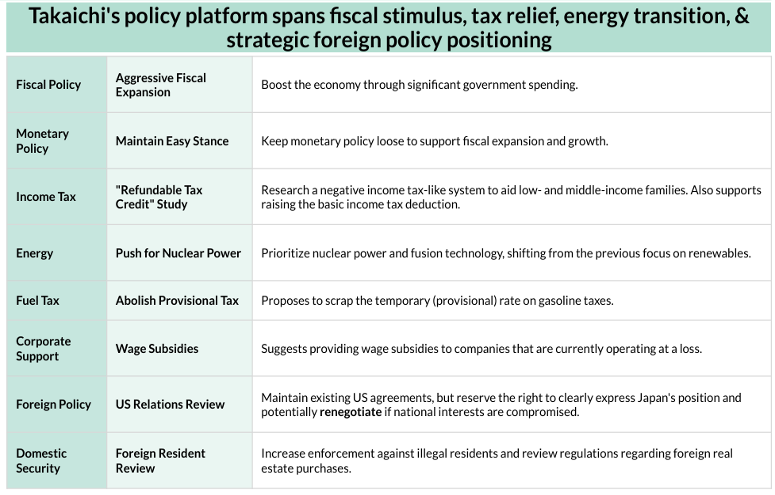 Takaichi's policy platform spans fiscal stimulus, tax relief, energy transition, & strategic foreign policy positioning

| | | |
|---|---|---|
| Fiscal Policy | Aggressive Fiscal Expansion | Boost the economy through significant government spending. |
| Monetary Policy | Maintain Easy Stance | Keep monetary policy loose to support fiscal expansion and growth. |
| Income Tax | "Refundable Tax Credit" Study | Research a negative income tax-like system to aid low- and middle-income families. Also supports raising the basic income tax deduction. |
| Energy | Push for Nuclear Power | Prioritize nuclear power and fusion technology, shifting from the previous focus on renewables. |
| Fuel Tax | Abolish Provisional Tax | Proposes to scrap the temporary (provisional) rate on gasoline taxes. |
| Corporate Support | Wage Subsidies | Suggests providing wage subsidies to companies that are currently operating at a loss. |
| Foreign Policy | US Relations Review | Maintain existing US agreements, but reserve the right to clearly express Japan's position and potentially renegotiate if national interests are compromised. |
| Domestic Security | Foreign Resident Review | Increase enforcement against illegal residents and review regulations regarding foreign real estate purchases. |